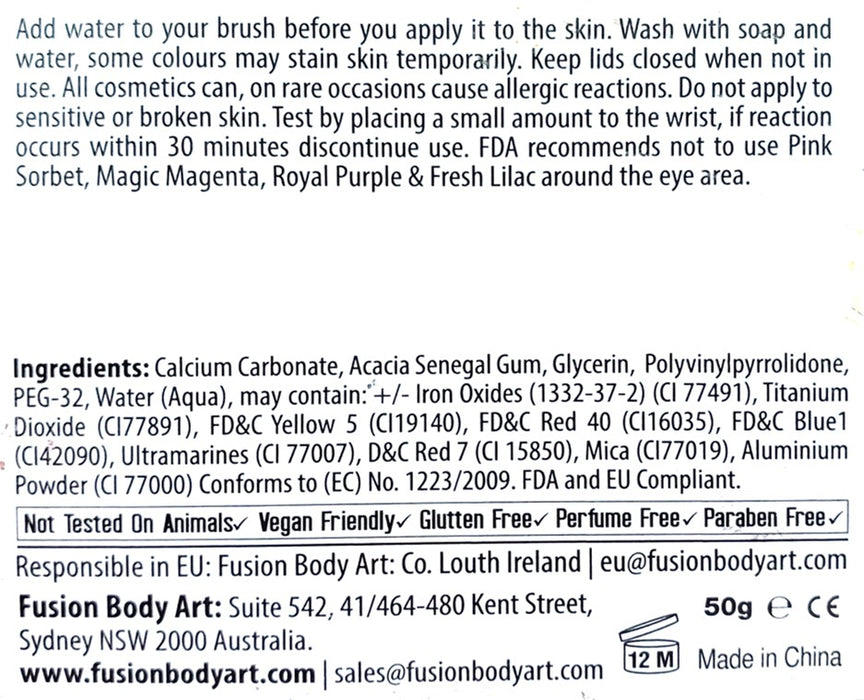 Add water to your brush before you apply it to the skin. Wash with soap and water, some colours may stain skin temporarily. Keep lids closed when not in use. All cosmetics can, on rare occasions cause allergic reactions. Do not apply to sensitive or broken skin. Test by placing a small amount to the wrist, if reaction occurs within 30 minutes discontinue use. FDA recommends not to use Pink Sorbet, Magic Magenta, Royal Purple & Fresh Lilac around the eye area.

Ingredients: Calcium Carbonate, Acacia Senegal Gum, Glycerin, Polyvinylpyrrolidone, PEG-32, Water (Aqua), may contain: +/- Iron Oxides (1332-37-2) (CI 77491), Titanium Dioxide (CI77891), FD&C Yellow 5 (CI19140), FD&C Red 40 (CI16035), FD&C Blue1 (CI42090), Ultramarines (CI 77007), D&C Red 7 (CI 15850), Mica (CI77019), Aluminium Powder (CI 77000) Conforms to (EC) No. 1223/2009. FDA and EU Compliant.

Not Tested On Animals✓ Vegan Friendly✓ Glutten Free✓ Perfume Free✓ Paraben Free✓

Responsible in EU: Fusion Body Art: Co. Louth Ireland | eu@fusionbodyart.com

Fusion Body Art: Suite 542, 41/464-480 Kent Street,
Sydney NSW 2000 Australia.
www.fusionbodyart.com | sales@fusionbodyart.com

50g ℮ CE
12 M Made in China